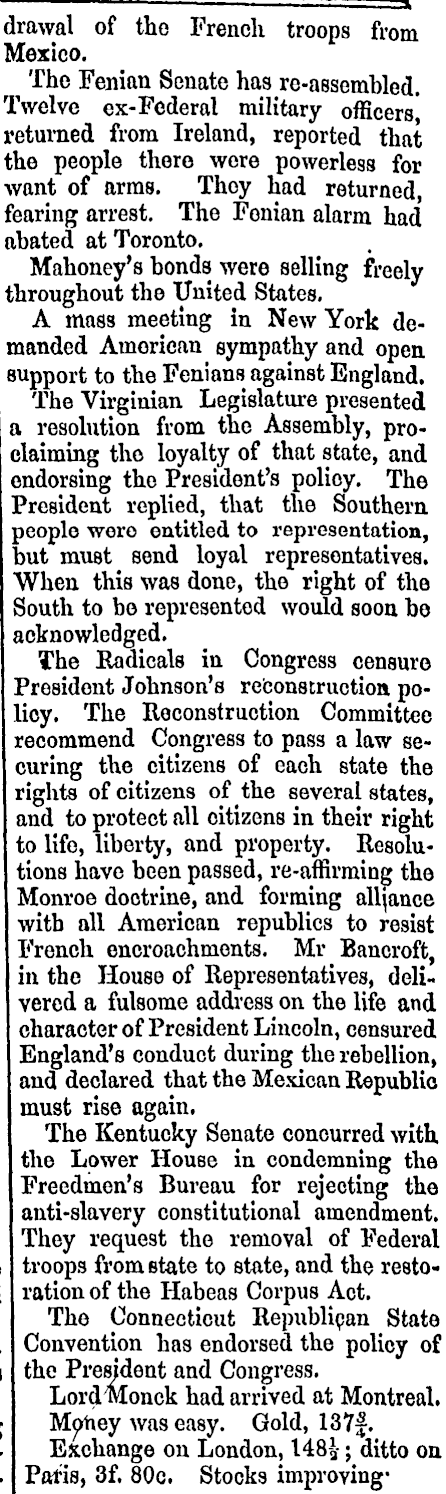 drawal of the French troops from Mexico.

The Fenian Senate has re-assembled. Twelve ex-Federal military officers, returned from Ireland, reported that the people there were powerless for want of arms. They had returned, fearing arrest. The Fenian alarm had abated at Toronto.

Mahoney's bonds were selling freely throughout the United States.

A mass meeting in New York demanded American sympathy and open support to the Fenians against England.

The Virginian Legislature presented a resolution from the Assembly, proclaiming the loyalty of that state, and endorsing the President's policy. The President replied, that the Southern people were entitled to representation, but must send loyal representatives. When this was done, the right of the South to be represented would soon be acknowledged.

The Radicals in Congress censure President Johnson's reconstruction policy. The Reconstruction Committee recommend Congress to pass a law securing the citizens of each state the rights of citizens of the several states, and to protect all citizens in their right to life, liberty, and property. Resolutions have been passed, re-affirming the Monroe doctrine, and forming alliance with all American republics to resist French encroachments. Mr Bancroft, in the House of Representatives, delivered a fulsome address on the life and character of President Lincoln, censured England's conduct during the rebellion, and declared that the Mexican Republic must rise again.

The Kentucky Senate concurred with the Lower House in condemning the Freedmen's Bureau for rejecting the anti-slavery constitutional amendment. They request the removal of Federal troops from state to state, and the restoration of the Habeas Corpus Act.

The Connecticut Republican State Convention has endorsed the policy of the President and Congress.

Lord Monck had arrived at Montreal.

Money was easy. Gold, $137\frac{3}{4}$.

Exchange on London, $148\frac{1}{2}$; ditto on Paris, 3f. 80c. Stocks improving.